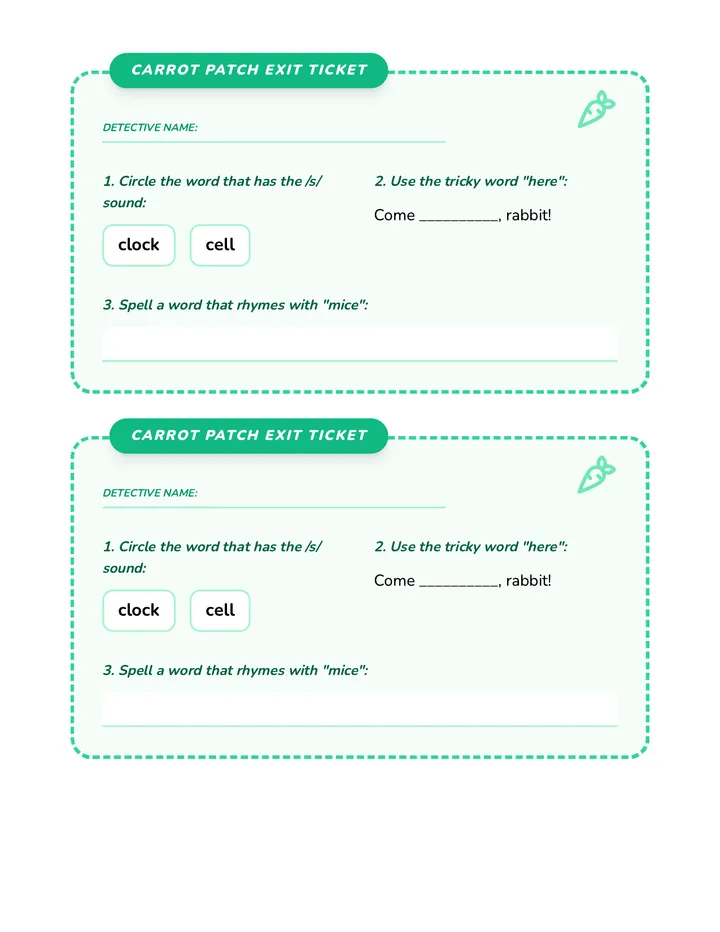 CARROT PATCH EXIT TICKET

DETECTIVE NAME: ____

1. Circle the word that has the /s/ sound:

clock

cell

2. Use the tricky word "here":

Come ____, rabbit!

3. Spell a word that rhymes with "mice":

____

CARROT PATCH EXIT TICKET

DETECTIVE NAME: ____

1. Circle the word that has the /s/ sound:

clock

cell

2. Use the tricky word "here":

Come ____, rabbit!

3. Spell a word that rhymes with "mice":

____